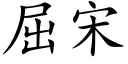 屈宋